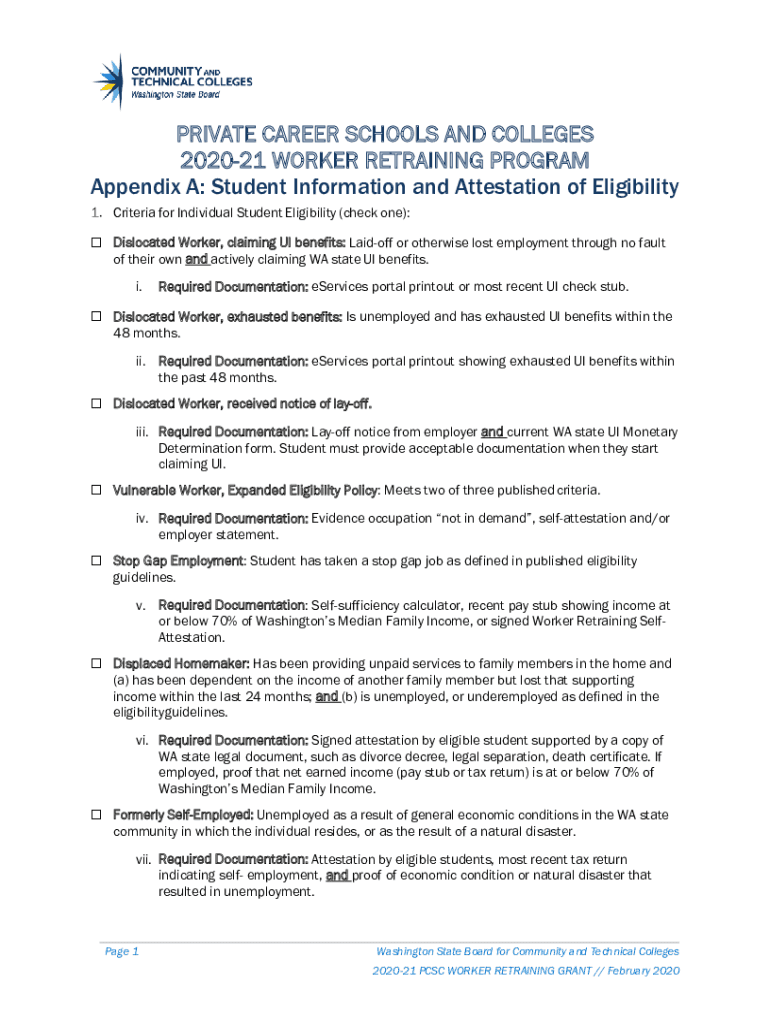 COMMUNITY AND TECHNICAL COLLEGES
Washington State Board

PRIVATE CAREER SCHOOLS AND COLLEGES
2020-21 WORKER RETRAINING PROGRAM

Appendix A: Student Information and Attestation of Eligibility

1. Criteria for Individual Student Eligibility (check one):

☐ Dislocated Worker, claiming UI benefits: Laid-off or otherwise lost employment through no fault of their own and actively claiming WA state UI benefits.

i. Required Documentation: eServices portal printout or most recent UI check stub.

☐ Dislocated Worker, exhausted benefits: Is unemployed and has exhausted UI benefits within the 48 months.

ii. Required Documentation: eServices portal printout showing exhausted UI benefits within the past 48 months.

☐ Dislocated Worker, received notice of lay-off.

iii. Required Documentation: Lay-off notice from employer and current WA state UI Monetary Determination form. Student must provide acceptable documentation when they start claiming UI.

☐ Vulnerable Worker, Expanded Eligibility Policy: Meets two of three published criteria.

iv. Required Documentation: Evidence occupation "not in demand", self-attestation and/or employer statement.

☐ Stop Gap Employment: Student has taken a stop gap job as defined in published eligibility guidelines.

v. Required Documentation: Self-sufficiency calculator, recent pay stub showing income at or below 70% of Washington's Median Family Income, or signed Worker Retraining Self-Attestation.

☐ Displaced Homemaker: Has been providing unpaid services to family members in the home and (a) has been dependent on the income of another family member but lost that supporting income within the last 24 months; and (b) is unemployed, or underemployed as defined in the eligibilityguidelines.

vi. Required Documentation: Signed attestation by eligible student supported by a copy of WA state legal document, such as divorce decree, legal separation, death certificate. If employed, proof that net earned income (pay stub or tax return) is at or below 70% of Washington's Median Family Income.

☐ Formerly Self-Employed: Unemployed as a result of general economic conditions in the WA state community in which the individual resides, or as the result of a natural disaster.

vii. Required Documentation: Attestation by eligible students, most recent tax return indicating self- employment, and proof of economic condition or natural disaster that resulted in unemployment.

Page 1

Washington State Board for Community and Technical Colleges
2020-21 PCSC WORKER RETRAINING GRANT // February 2020